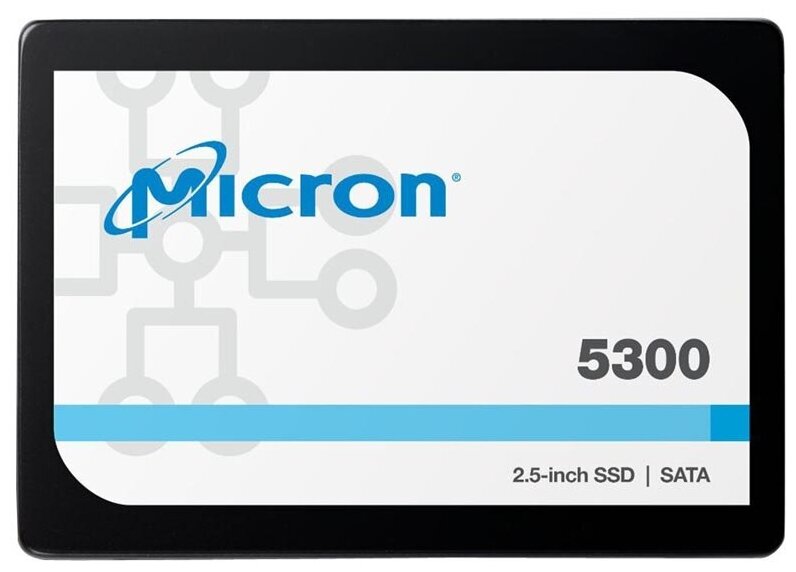 Micron®

5300

2.5-inch SSD | SATA